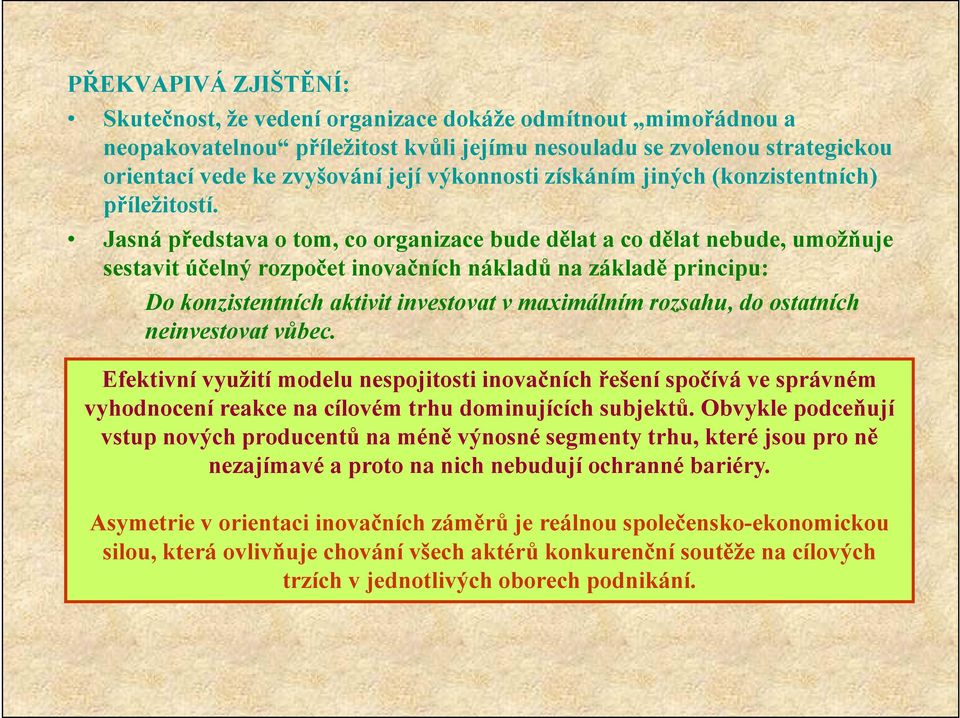 PŘEKVAPIVÁ ZJIŠTĚNÍ:

• Skutečnost, že vedení organizace dokáže odmítnout „mimořádnou a neopakovatelnou“ příležitost kvůli jejímu nesouladu se zvolenou strategickou orientací vede ke zvyšování její výkonnosti získáním jiných (konzistentních) příležitostí.

• Jasná představa o tom, co organizace bude dělat a co dělat nebude, umožňuje sestavit účelný rozpočet inovačních nákladů na základě principu:

Do konzistentních aktivit investovat v maximálním rozsahu, do ostatních neinvestovat vůbec.

Efektivní využití modelu nespojitosti inovačních řešení spočívá ve správném vyhodnocení reakce na cílovém trhu dominujících subjektů. Obvykle podceňují vstup nových producentů na méně výnosné segmenty trhu, které jsou pro ně nezajímavé a proto na nich nebudují ochranné bariéry.

Asymetrie v orientaci inovačních záměrů je reálnou společensko-ekonomickou silou, která ovlivňuje chování všech aktérů konkurenční soutěže na cílových trzích v jednotlivých oborech podnikání.